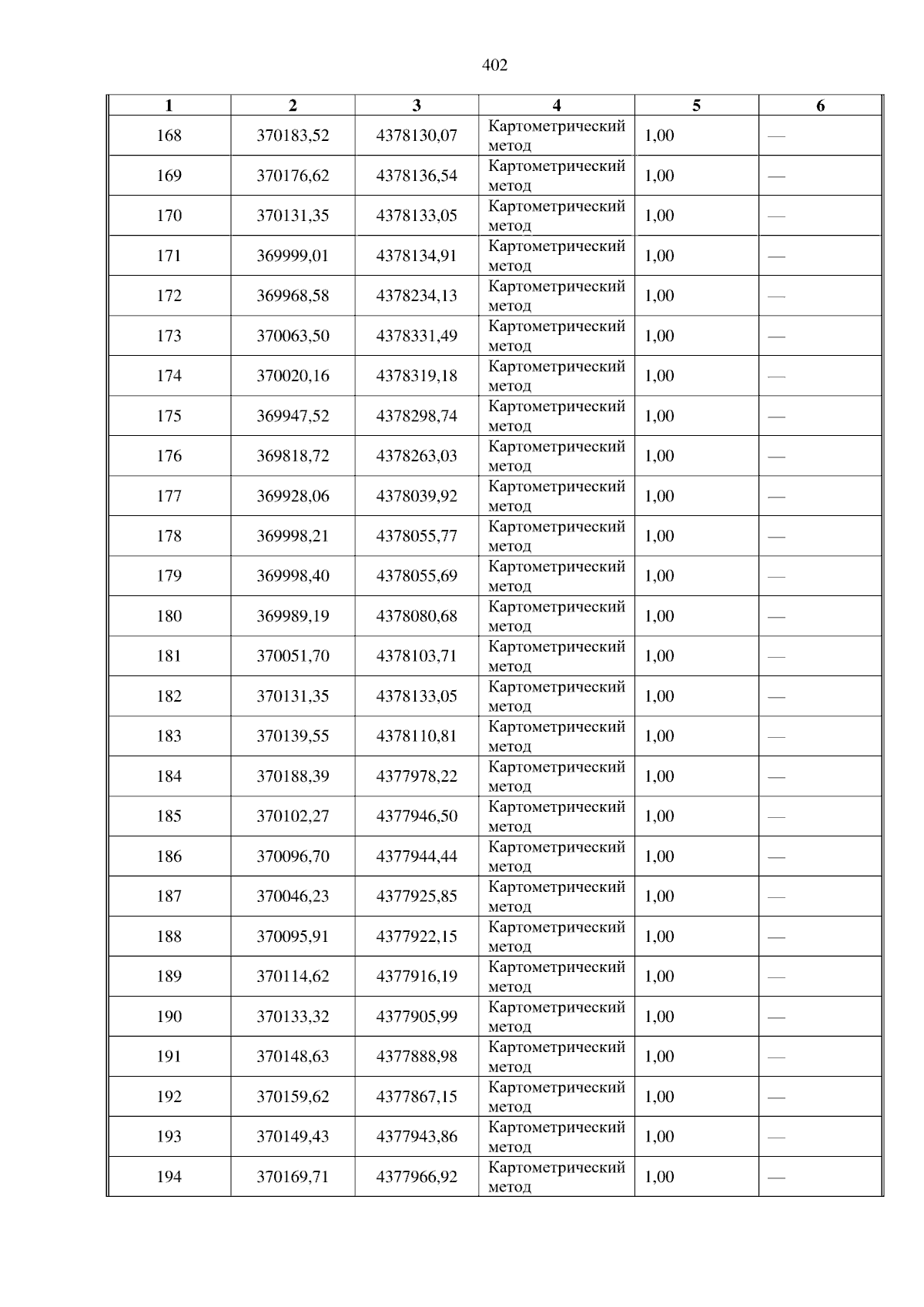 402

| 1 | 2 | 3 | 4 | 5 | 6 |
|---|---|---|---|---|---|
| 168 | 370183,52 | 4378130,07 | Картометрический метод | 1,00 | — |
| 169 | 370176,62 | 4378136,54 | Картометрический метод | 1,00 | — |
| 170 | 370131,35 | 4378133,05 | Картометрический метод | 1,00 | — |
| 171 | 369999,01 | 4378134,91 | Картометрический метод | 1,00 | — |
| 172 | 369968,58 | 4378234,13 | Картометрический метод | 1,00 | — |
| 173 | 370063,50 | 4378331,49 | Картометрический метод | 1,00 | — |
| 174 | 370020,16 | 4378319,18 | Картометрический метод | 1,00 | — |
| 175 | 369947,52 | 4378298,74 | Картометрический метод | 1,00 | — |
| 176 | 369818,72 | 4378263,03 | Картометрический метод | 1,00 | — |
| 177 | 369928,06 | 4378039,92 | Картометрический метод | 1,00 | — |
| 178 | 369998,21 | 4378055,77 | Картометрический метод | 1,00 | — |
| 179 | 369998,40 | 4378055,69 | Картометрический метод | 1,00 | — |
| 180 | 369989,19 | 4378080,68 | Картометрический метод | 1,00 | — |
| 181 | 370051,70 | 4378103,71 | Картометрический метод | 1,00 | — |
| 182 | 370131,35 | 4378133,05 | Картометрический метод | 1,00 | — |
| 183 | 370139,55 | 4378110,81 | Картометрический метод | 1,00 | — |
| 184 | 370188,39 | 4377978,22 | Картометрический метод | 1,00 | — |
| 185 | 370102,27 | 4377946,50 | Картометрический метод | 1,00 | — |
| 186 | 370096,70 | 4377944,44 | Картометрический метод | 1,00 | — |
| 187 | 370046,23 | 4377925,85 | Картометрический метод | 1,00 | — |
| 188 | 370095,91 | 4377922,15 | Картометрический метод | 1,00 | — |
| 189 | 370114,62 | 4377916,19 | Картометрический метод | 1,00 | — |
| 190 | 370133,32 | 4377905,99 | Картометрический метод | 1,00 | — |
| 191 | 370148,63 | 4377888,98 | Картометрический метод | 1,00 | — |
| 192 | 370159,62 | 4377867,15 | Картометрический метод | 1,00 | — |
| 193 | 370149,43 | 4377943,86 | Картометрический метод | 1,00 | — |
| 194 | 370169,71 | 4377966,92 | Картометрический метод | 1,00 | — |